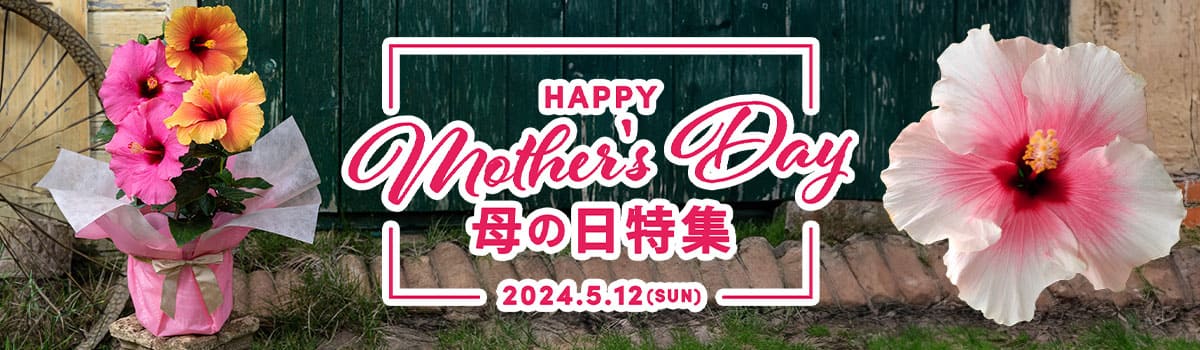 HAPPY
Mother's Day
母の日特集
2024.5.12(SUN)